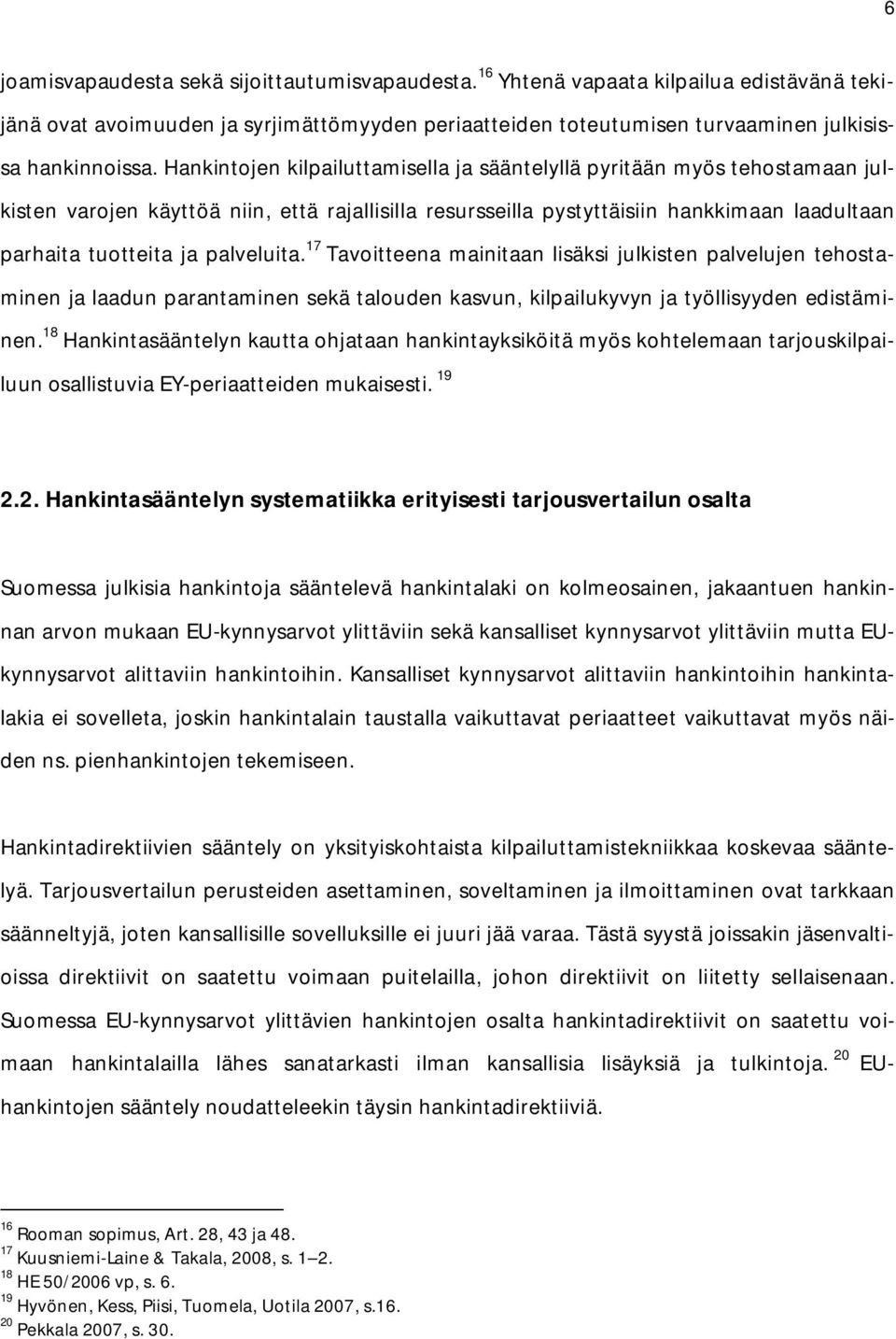 6

joamisvapaudesta sekä sijoittautumisvapaudesta. $^{16}$ Yhtenä vapaata kilpailua edistävänä tekijänä ovat avoimuuden ja syrjimättömyyden periaatteiden toteutumisen turvaaminen julkisissa hankinnoissa. Hankintojen kilpailuttamisella ja sääntelyllä pyritään myös tehostamaan julkisten varojen käyttöä niin, että rajallisilla resursseilla pystyttäisiin hankkimaan laadultaan parhaita tuotteita ja palveluita. $^{17}$ Tavoitteena mainitaan lisäksi julkisten palvelujen tehostaminen ja laadun parantaminen sekä talouden kasvun, kilpailukyvyn ja työllisyyden edistäminen. $^{18}$ Hankintasääntelyn kautta ohjataan hankintayksiköitä myös kohtelemaan tarjouskilpailuun osallistuvia EY-periaatteiden mukaisesti. $^{19}$

2.2. Hankintasääntelyn systematiikka erityisesti tarjousvertailun osalta

Suomessa julkisia hankintoja sääntelevä hankintalaki on kolmeosainen, jakaantuen hankinnan arvon mukaan EU-kynnysarvot ylittäviin sekä kansalliset kynnysarvot ylittäviin mutta EU-kynnysarvot alittaviin hankintoihin. Kansalliset kynnysarvot alittaviin hankintoihin hankintalakia ei sovelleta, joskin hankintalain taustalla vaikuttavat periaatteet vaikuttavat myös näiden ns. pienhankintojen tekemiseen.

Hankintadirektiivien sääntely on yksityiskohtaista kilpailuttamistekniikkaa koskevaa sääntelyä. Tarjousvertailun perusteiden asettaminen, soveltaminen ja ilmoittaminen ovat tarkkaan säänneltyjä, joten kansallisille sovelluksille ei juuri jää varaa. Tästä syystä joissakin jäsenvaltioissa direktiivit on saatettu voimaan puitelailla, johon direktiivit on liitetty sellaisenaan. Suomessa EU-kynnysarvot ylittävien hankintojen osalta hankintadirektiivit on saatettu voimaan hankintalailla lähes sanatarkasti ilman kansallisia lisäyksiä ja tulkintoja. $^{20}$ EU-hankintojen sääntely noudatteleekin täysin hankintadirektiiviä.

$^{16}$ Rooman sopimus, Art. 28, 43 ja 48.
$^{17}$ Kuusniemi-Laine & Takala, 2008, s. 1—2.
$^{18}$ HE 50/2006 vp, s. 6.
$^{19}$ Hyvönen, Kess, Piisi, Tuomela, Uotila 2007, s.16.
$^{20}$ Pekkala 2007, s. 30.